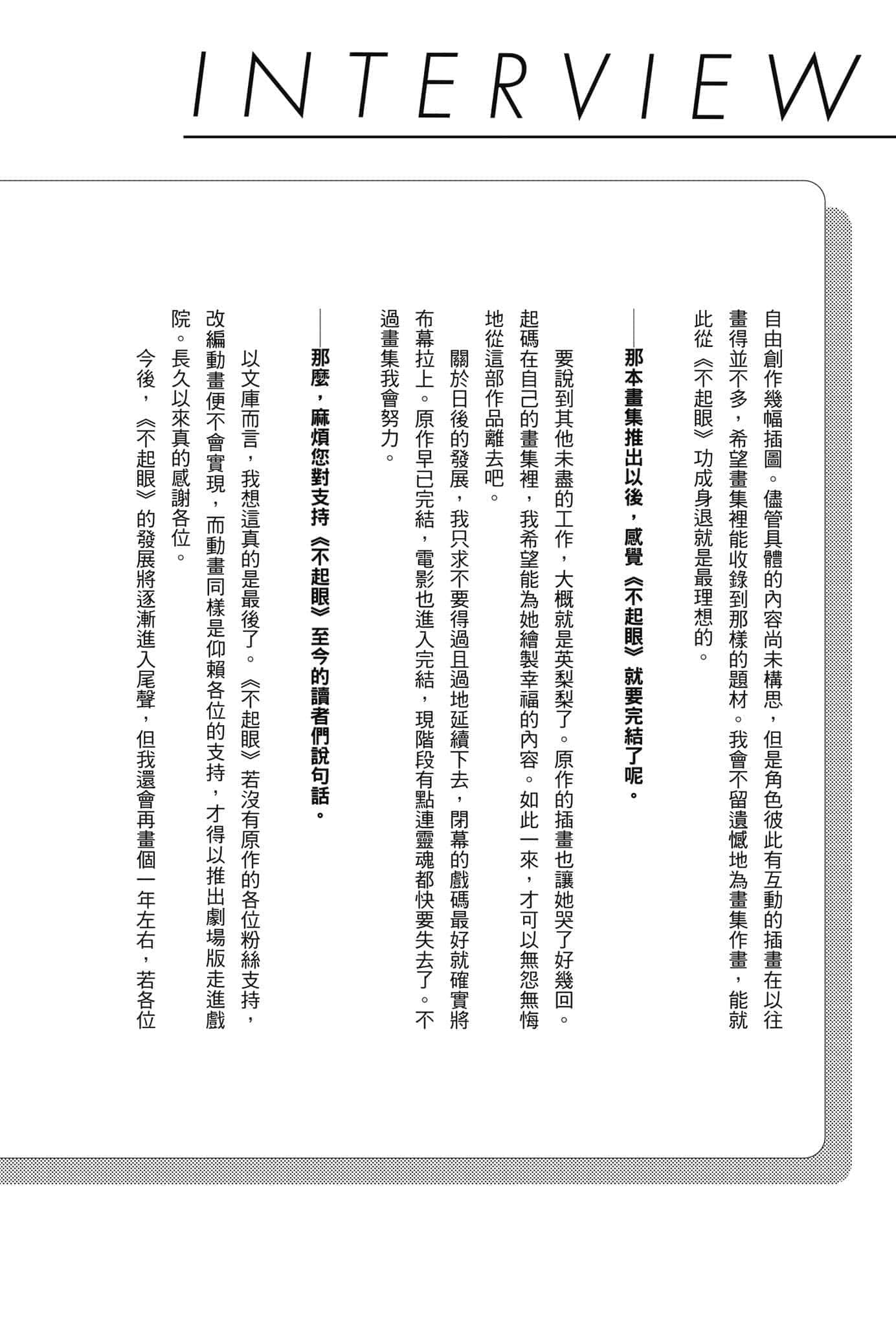 INTERVIEW

自由創作幾幅插圖。儘管具體的內容尚未構思，但是角色彼此有互動的插畫在以往畫得並不多，希望畫集裡能收錄到那樣的題材。我會不留遺憾地為畫集作畫，能就此從《不起眼》功成身退就是最理想的。

——那本畫集推出以後，感覺《不起眼》就要完結了呢。

要說到其他未盡的工作，大概就是英梨梨了。原作的插畫也讓她哭了好幾回。起碼在自己的畫集裡，我希望能為她繪製幸福的內容。如此一來，才可以無怨無悔地從這部作品離去吧。

關於日後的發展，我只求不要得過且過地延續下去，閉幕的戲碼最好就確實將布幕拉上。原作早已完結，電影也進入完結，現階段有點連靈魂都快要失去了。不過畫集我會努力。

——那麼，麻煩您對支持《不起眼》至今的讀者們說句話。

以文庫而言，我想這真的是最後了。《不起眼》若沒有原作的各位粉絲支持，改編動畫便不會實現，而動畫同樣是仰賴各位的支持，才得以推出劇場版走進戲院。長久以來真的感謝各位。

今後，《不起眼》的發展將逐漸進入尾聲，但我還會再畫個一年左右，若各位